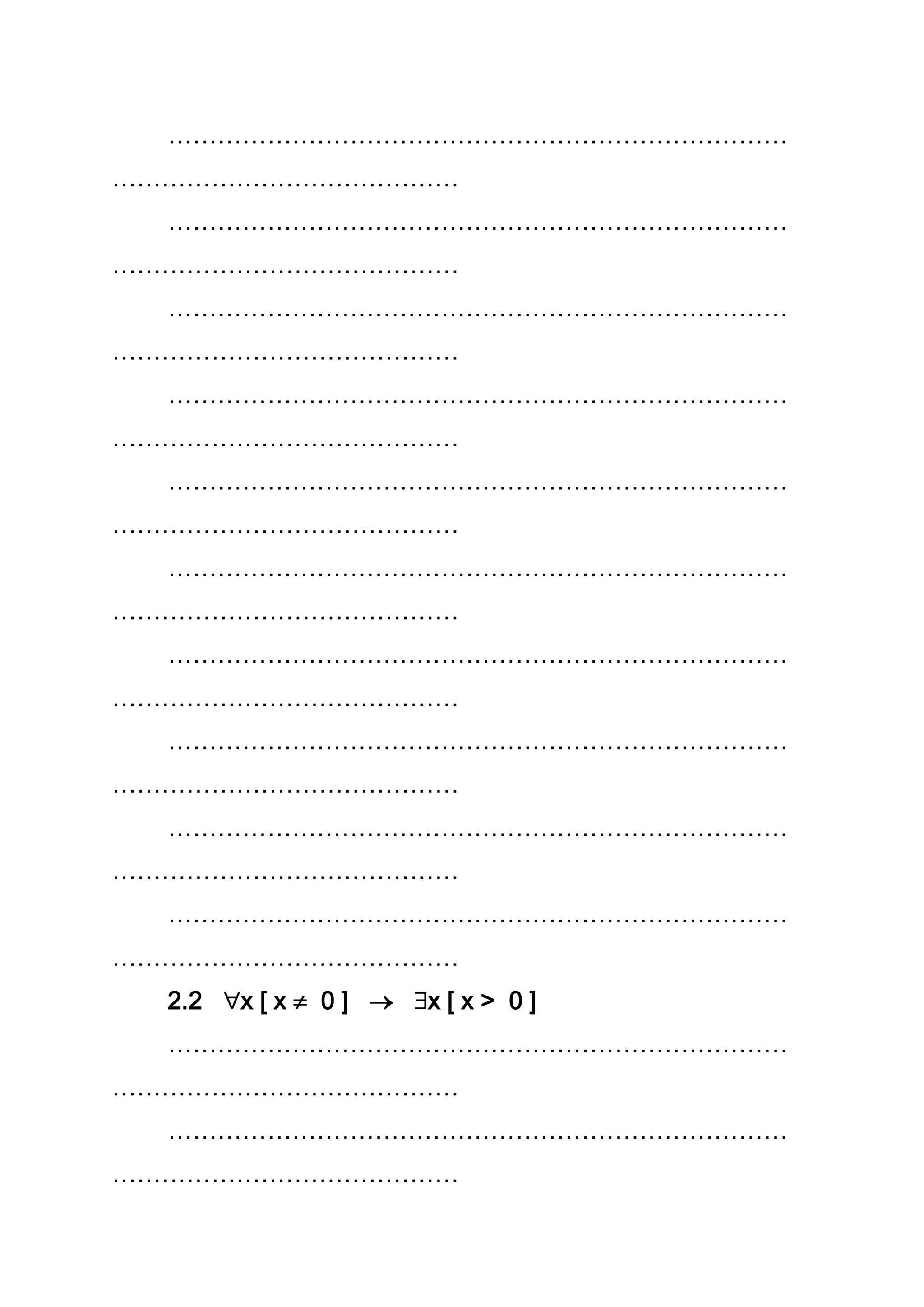 ____

____

____

____

____

____

____

____

____

____

2.2 $\forall x [x \neq 0] \rightarrow \exists x [x > 0]$

____

____